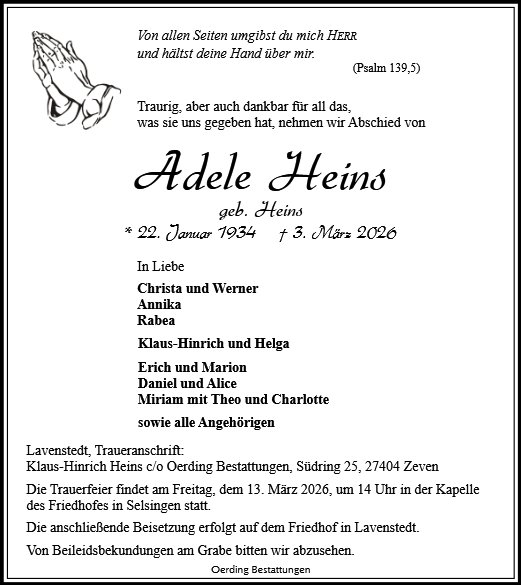 Von allen Seiten umgibst du mich HERR
und hältst deine Hand über mir.
(Psalm 139,5)

Traurig, aber auch dankbar für all das,
was sie uns gegeben hat, nehmen wir Abschied von

Adele Heins
geb. Heins
* 22. Januar 1934 † 3. März 2026

In Liebe

Christa und Werner
Annika
Rabea

Klaus-Hinrich und Helga

Erich und Marion
Daniel und Alice
Miriam mit Theo und Charlotte

sowie alle Angehörigen

Lavenstedt, Traueranschrift:
Klaus-Hinrich Heins c/o Oerding Bestattungen, Südring 25, 27404 Zeven

Die Trauerfeier findet am Freitag, dem 13. März 2026, um 14 Uhr in der Kapelle des Friedhofes in Selsingen statt.

Die anschließende Beisetzung erfolgt auf dem Friedhof in Lavenstedt.

Von Beileidsbekundungen am Grabe bitten wir abzusehen.

Oerding Bestattungen